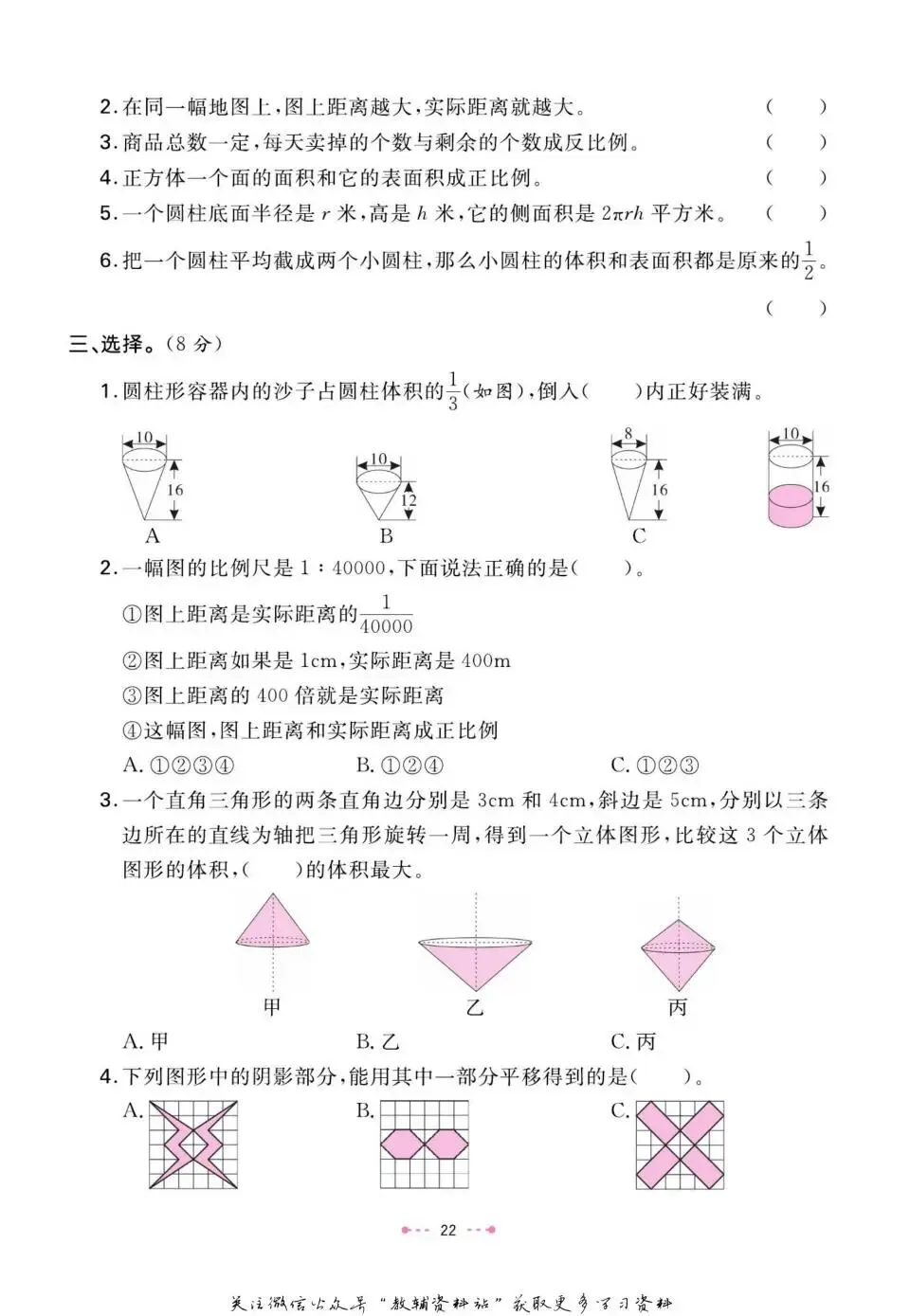 2. 在同一幅地图上，图上距离越大，实际距离就越大。 ( )

3. 商品总数一定，每天卖掉的个数与剩余的个数成反比例。 ( )

4. 正方体一个面的面积和它的表面积成正比例。 ( )

5. 一个圆柱底面半径是 $r$ 米，高是 $h$ 米，它的侧面积是 $2\pi rh$ 平方米。 ( )

6. 把一个圆柱平均截成两个小圆柱，那么小圆柱的体积和表面积都是原来的$\frac{1}{2}$。 ( )

三、选择。(8 分)

1. 圆柱形容器内的沙子占圆柱体积的$\frac{1}{3}$(如图)，倒入( )内正好装满。

10 16 A 10 12 B 8 16 C 10 16

2. 一幅图的比例尺是 1 : 40000，下面说法正确的是( )。

①图上距离是实际距离的$\frac{1}{40000}$

②图上距离如果是 1cm，实际距离是 400m

③图上距离的 400 倍就是实际距离

④这幅图，图上距离和实际距离成正比例

A. ①②③④ B. ①②④ C. ①②③

3. 一个直角三角形的两条直角边分别是 3cm 和 4cm，斜边是 5cm，分别以三条边所在的直线为轴把三角形旋转一周，得到一个立体图形，比较这 3 个立体图形的体积，( )的体积最大。

甲 乙 丙

A. 甲 B. 乙 C. 丙

4. 下列图形中的阴影部分，能用其中一部分平移得到的是( )。

A. B. C.

22

关注微信公众号“教辅资料站”获取更多学习资料